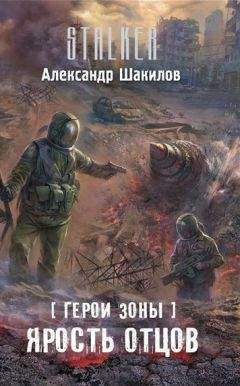 STALKER

Александр Шакилов

[ ГЕРОИ ЗОНЫ ]

ЯРОСТЬ ОТЦОВ